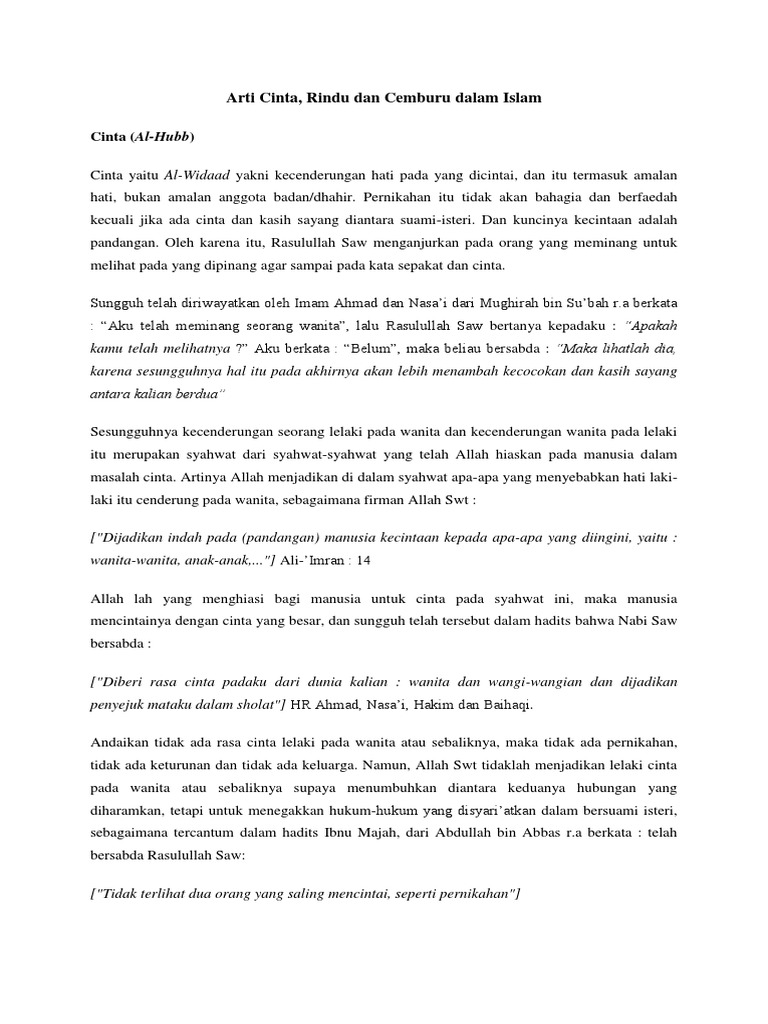 Arti Cinta, Rindu dan Cemburu dalam Islam

Cinta (Al-Hubb)

Cinta yaitu Al-Widaad yakni kecenderungan hati pada yang dicintai, dan itu termasuk amalan hati, bukan amalan anggota badan/dhahir. Pernikahan itu tidak akan bahagia dan berfaedah kecuali jika ada cinta dan kasih sayang diantara suami-isteri. Dan kuncinya kecintaan adalah pandangan. Oleh karena itu, Rasulullah Saw menganjurkan pada orang yang meminang untuk melihat pada yang dipinang agar sampai pada kata sepakat dan cinta.

Sungguh telah diriwayatkan oleh Imam Ahmad dan Nasa'i dari Mughirah bin Su'bah r.a berkata : "Aku telah meminang seorang wanita", lalu Rasulullah Saw bertanya kepadaku : "Apakah kamu telah melihatnya ?" Aku berkata : "Belum", maka beliau bersabda : "Maka lihatlah dia, karena sesungguhnya hal itu pada akhirnya akan lebih menambah kecocokan dan kasih sayang antara kalian berdua"

Sesungguhnya kecenderungan seorang lelaki pada wanita dan kecenderungan wanita pada lelaki itu merupakan syahwat dari syahwat-syahwat yang telah Allah hiaskan pada manusia dalam masalah cinta. Artinya Allah menjadikan di dalam syahwat apa-apa yang menyebabkan hati laki-laki itu cenderung pada wanita, sebagaimana firman Allah Swt :

["Dijadikan indah pada (pandangan) manusia kecintaan kepada apa-apa yang diingini, yaitu : wanita-wanita, anak-anak,..."] Ali-'Imran : 14

Allah lah yang menghiasi bagi manusia untuk cinta pada syahwat ini, maka manusia mencintainya dengan cinta yang besar, dan sungguh telah tersebut dalam hadits bahwa Nabi Saw bersabda :

["Diberi rasa cinta padaku dari dunia kalian : wanita dan wangi-wangian dan dijadikan penyejuk mataku dalam sholat"] HR Ahmad, Nasa'i, Hakim dan Baihaqi.

Andaikan tidak ada rasa cinta lelaki pada wanita atau sebaliknya, maka tidak ada pernikahan, tidak ada keturunan dan tidak ada keluarga. Namun, Allah Swt tidaklah menjadikan lelaki cinta pada wanita atau sebaliknya supaya menumbuhkan diantara keduanya hubungan yang diharamkan, tetapi untuk menegakkan hukum-hukum yang disyari'atkan dalam bersuami isteri, sebagaimana tercantum dalam hadits Ibnu Majah, dari Abdullah bin Abbas r.a berkata : telah bersabda Rasulullah Saw:

["Tidak terlihat dua orang yang saling mencintai, seperti pernikahan"]